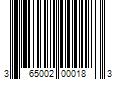 3 65002 00018 3